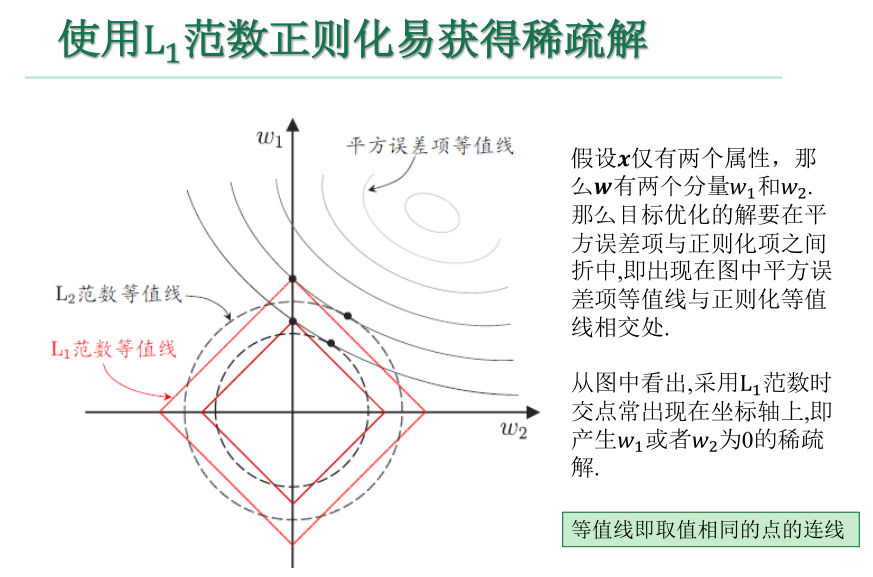 使用$L_1$范数正则化易获得稀疏解

$w_1$

平方误差项等值线

$L_2$范数等值线

$L_1$范数等值线

$w_2$

假设$\boldsymbol{x}$仅有两个属性，那么$\boldsymbol{w}$有两个分量$w_1$和$w_2$. 那么目标优化的解要在平方误差项与正则化项之间折中,即出现在图中平方误差项等值线与正则化等值线相交处.

从图中看出,采用$L_1$范数时交点常出现在坐标轴上,即产生$w_1$或者$w_2$为0的稀疏解.

等值线即取值相同的点的连线